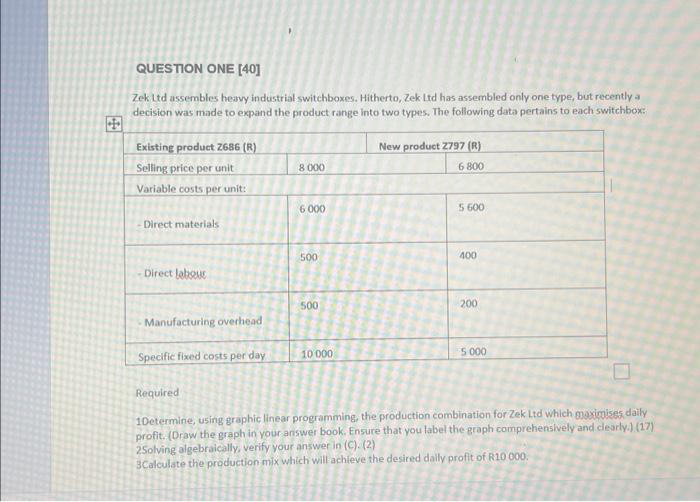 QUESTION ONE [40]

Zek Ltd assembles heavy industrial switchboxes. Hitherto, Zek Ltd has assembled only one type, but recently a decision was made to expand the product range into two types. The following data pertains to each switchbox:

| Existing product Z686 (R) | | New product Z797 (R) |
|---|---|---|
| Selling price per unit | 8 000 | 6 800 |
| Variable costs per unit: | | |
| - Direct materials | 6 000 | 5 600 |
| - Direct labour | 500 | 400 |
| - Manufacturing overhead | 500 | 200 |
| Specific fixed costs per day | 10 000 | 5 000 |

Required

1Determine, using graphic linear programming, the production combination for Zek Ltd which maximises daily profit. (Draw the graph in your answer book. Ensure that you label the graph comprehensively and clearly.) (17)
2Solving algebraically, verify your answer in (C). (2)
3Calculate the production mix which will achieve the desired daily profit of R10 000.